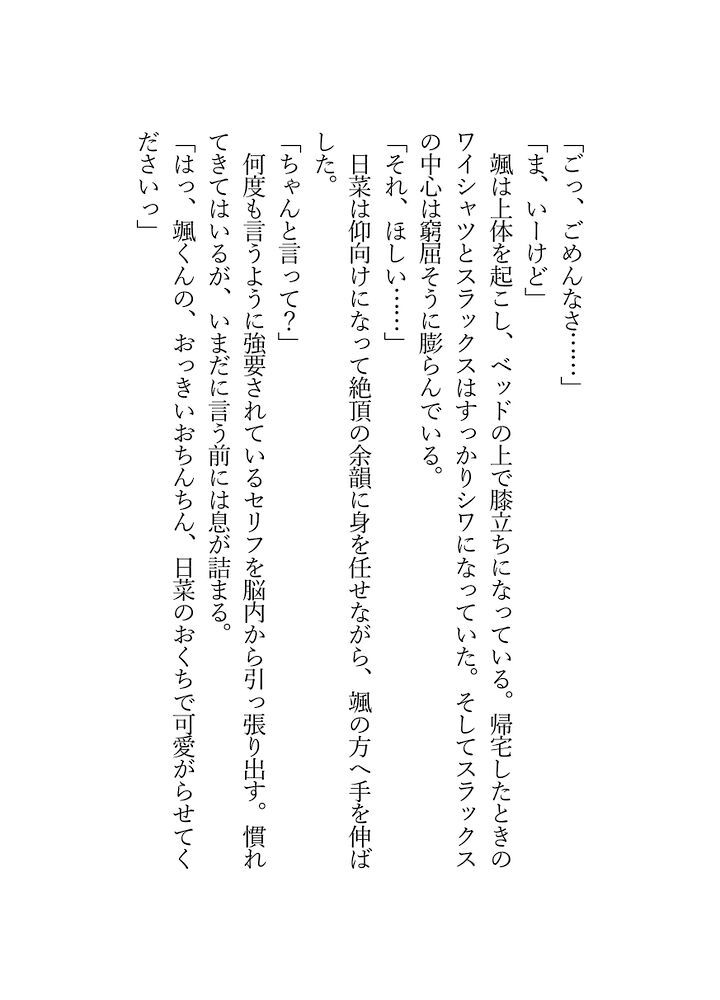 「ごっ、ごめんなさ……」
「ま、いーけど」
颯は上体を起こし、ベッドの上で膝立ちになっている。帰宅したときのワイシャツとスラックスはすっかりシワになっていた。そしてスラックスの中心は窮屈そうに膨らんでいる。
「それ、ほしい……」
日菜は仰向けになって絶頂の余韻に身を任せながら、颯の方へ手を伸ばした。
「ちゃんと言って？」
何度も言うように強要されているセリフを脳内から引っ張り出す。慣れてきてはいるが、いまだに言う前には息が詰まる。
「はっ、颯くんの、おっきいおちんちん、日菜のおくちで可愛がらせてくださいっ」